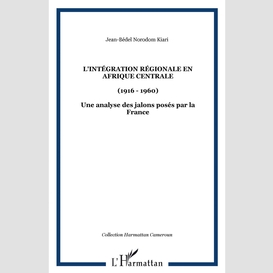 Jean-Bédel Norodom Kiari

L'INTÉGRATION RÉGIONALE EN AFRIQUE CENTRALE

(1916 - 1960)

Une analyse des jalons posés par la France

Collection Harmattan Cameroun

L'Harmattan